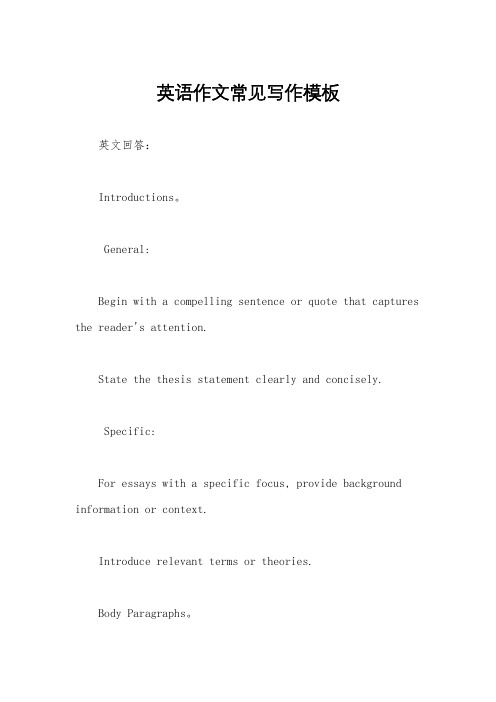 英语作文常见写作模板

英文回答：

Introductions。

General:

Begin with a compelling sentence or quote that captures the reader's attention.

State the thesis statement clearly and concisely.

Specific:

For essays with a specific focus, provide background information or context.

Introduce relevant terms or theories.

Body Paragraphs。